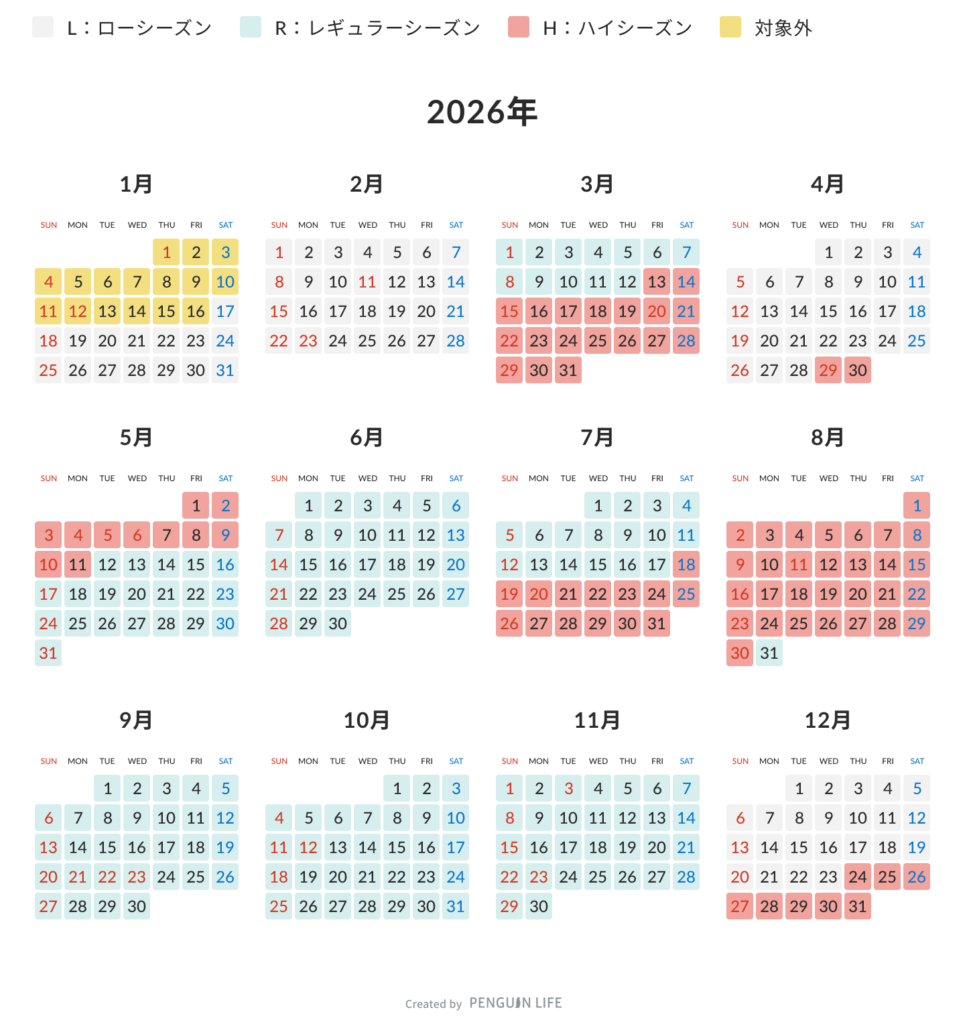 L：ローシーズン　R：レギュラーシーズン　H：ハイシーズン　対象外

2026年

1月

| SUN | MON | TUE | WED | THU | FRI | SAT |
|---|---|---|---|---|---|---|
| | | | | 1 | 2 | 3 |
| 4 | 5 | 6 | 7 | 8 | 9 | 10 |
| 11 | 12 | 13 | 14 | 15 | 16 | 17 |
| 18 | 19 | 20 | 21 | 22 | 23 | 24 |
| 25 | 26 | 27 | 28 | 29 | 30 | 31 |

2月

| SUN | MON | TUE | WED | THU | FRI | SAT |
|---|---|---|---|---|---|---|
| 1 | 2 | 3 | 4 | 5 | 6 | 7 |
| 8 | 9 | 10 | 11 | 12 | 13 | 14 |
| 15 | 16 | 17 | 18 | 19 | 20 | 21 |
| 22 | 23 | 24 | 25 | 26 | 27 | 28 |

3月

| SUN | MON | TUE | WED | THU | FRI | SAT |
|---|---|---|---|---|---|---|
| 1 | 2 | 3 | 4 | 5 | 6 | 7 |
| 8 | 9 | 10 | 11 | 12 | 13 | 14 |
| 15 | 16 | 17 | 18 | 19 | 20 | 21 |
| 22 | 23 | 24 | 25 | 26 | 27 | 28 |
| 29 | 30 | 31 | | | | |

4月

| SUN | MON | TUE | WED | THU | FRI | SAT |
|---|---|---|---|---|---|---|
| | | | 1 | 2 | 3 | 4 |
| 5 | 6 | 7 | 8 | 9 | 10 | 11 |
| 12 | 13 | 14 | 15 | 16 | 17 | 18 |
| 19 | 20 | 21 | 22 | 23 | 24 | 25 |
| 26 | 27 | 28 | 29 | 30 | | |

5月

| SUN | MON | TUE | WED | THU | FRI | SAT |
|---|---|---|---|---|---|---|
| | | | | | 1 | 2 |
| 3 | 4 | 5 | 6 | 7 | 8 | 9 |
| 10 | 11 | 12 | 13 | 14 | 15 | 16 |
| 17 | 18 | 19 | 20 | 21 | 22 | 23 |
| 24 | 25 | 26 | 27 | 28 | 29 | 30 |
| 31 | | | | | | |

6月

| SUN | MON | TUE | WED | THU | FRI | SAT |
|---|---|---|---|---|---|---|
| | 1 | 2 | 3 | 4 | 5 | 6 |
| 7 | 8 | 9 | 10 | 11 | 12 | 13 |
| 14 | 15 | 16 | 17 | 18 | 19 | 20 |
| 21 | 22 | 23 | 24 | 25 | 26 | 27 |
| 28 | 29 | 30 | | | | |

7月

| SUN | MON | TUE | WED | THU | FRI | SAT |
|---|---|---|---|---|---|---|
| | | | 1 | 2 | 3 | 4 |
| 5 | 6 | 7 | 8 | 9 | 10 | 11 |
| 12 | 13 | 14 | 15 | 16 | 17 | 18 |
| 19 | 20 | 21 | 22 | 23 | 24 | 25 |
| 26 | 27 | 28 | 29 | 30 | 31 | |

8月

| SUN | MON | TUE | WED | THU | FRI | SAT |
|---|---|---|---|---|---|---|
| | | | | | | 1 |
| 2 | 3 | 4 | 5 | 6 | 7 | 8 |
| 9 | 10 | 11 | 12 | 13 | 14 | 15 |
| 16 | 17 | 18 | 19 | 20 | 21 | 22 |
| 23 | 24 | 25 | 26 | 27 | 28 | 29 |
| 30 | 31 | | | | | |

9月

| SUN | MON | TUE | WED | THU | FRI | SAT |
|---|---|---|---|---|---|---|
| | | 1 | 2 | 3 | 4 | 5 |
| 6 | 7 | 8 | 9 | 10 | 11 | 12 |
| 13 | 14 | 15 | 16 | 17 | 18 | 19 |
| 20 | 21 | 22 | 23 | 24 | 25 | 26 |
| 27 | 28 | 29 | 30 | | | |

10月

| SUN | MON | TUE | WED | THU | FRI | SAT |
|---|---|---|---|---|---|---|
| | | | | 1 | 2 | 3 |
| 4 | 5 | 6 | 7 | 8 | 9 | 10 |
| 11 | 12 | 13 | 14 | 15 | 16 | 17 |
| 18 | 19 | 20 | 21 | 22 | 23 | 24 |
| 25 | 26 | 27 | 28 | 29 | 30 | 31 |

11月

| SUN | MON | TUE | WED | THU | FRI | SAT |
|---|---|---|---|---|---|---|
| 1 | 2 | 3 | 4 | 5 | 6 | 7 |
| 8 | 9 | 10 | 11 | 12 | 13 | 14 |
| 15 | 16 | 17 | 18 | 19 | 20 | 21 |
| 22 | 23 | 24 | 25 | 26 | 27 | 28 |
| 29 | 30 | | | | | |

12月

| SUN | MON | TUE | WED | THU | FRI | SAT |
|---|---|---|---|---|---|---|
| | | 1 | 2 | 3 | 4 | 5 |
| 6 | 7 | 8 | 9 | 10 | 11 | 12 |
| 13 | 14 | 15 | 16 | 17 | 18 | 19 |
| 20 | 21 | 22 | 23 | 24 | 25 | 26 |
| 27 | 28 | 29 | 30 | 31 | | |

Created by PENGUIN LIFE